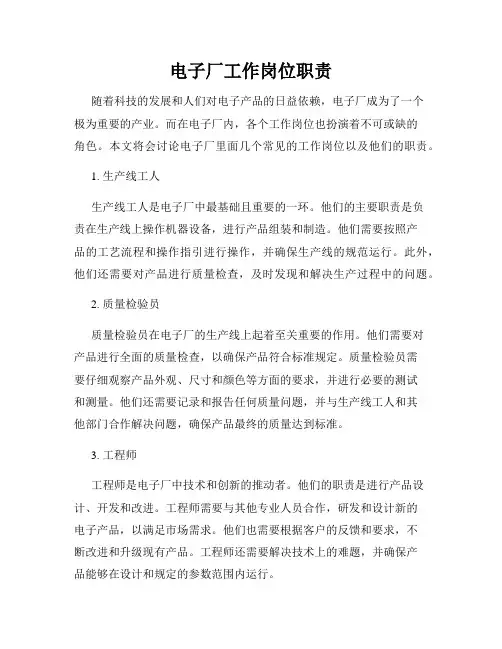 电子厂工作岗位职责

随着科技的发展和人们对电子产品的日益依赖，电子厂成为了一个极为重要的产业。而在电子厂内，各个工作岗位也扮演着不可或缺的角色。本文将会讨论电子厂里面几个常见的工作岗位以及他们的职责。

1. 生产线工人

生产线工人是电子厂中最基础且重要的一环。他们的主要职责是负责在生产线上操作机器设备，进行产品组装和制造。他们需要按照产品的工艺流程和操作指引进行操作，并确保生产线的规范运行。此外，他们还需要对产品进行质量检查，及时发现和解决生产过程中的问题。

2. 质量检验员

质量检验员在电子厂的生产线上起着至关重要的作用。他们需要对产品进行全面的质量检查，以确保产品符合标准规定。质量检验员需要仔细观察产品外观、尺寸和颜色等方面的要求，并进行必要的测试和测量。他们还需要记录和报告任何质量问题，并与生产线工人和其他部门合作解决问题，确保产品最终的质量达到标准。

3. 工程师

工程师是电子厂中技术和创新的推动者。他们的职责是进行产品设计、开发和改进。工程师需要与其他专业人员合作，研发和设计新的电子产品，以满足市场需求。他们也需要根据客户的反馈和要求，不断改进和升级现有产品。工程师还需要解决技术上的难题，并确保产品能够在设计和规定的参数范围内运行。